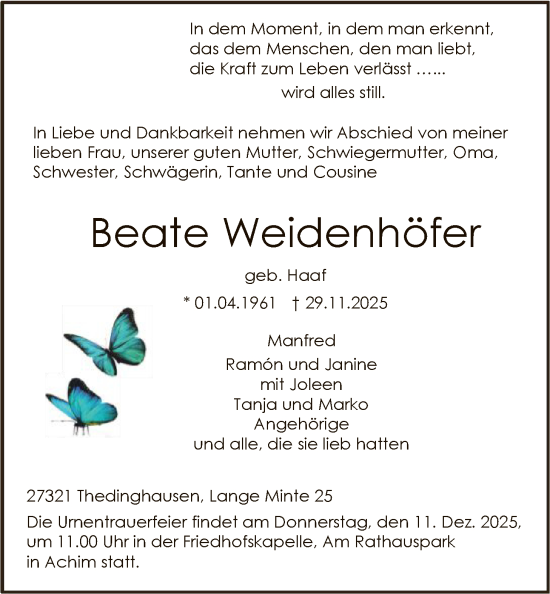 In dem Moment, in dem man erkennt,
das dem Menschen, den man liebt,
die Kraft zum Leben verlässt …...
wird alles still.

In Liebe und Dankbarkeit nehmen wir Abschied von meiner lieben Frau, unserer guten Mutter, Schwiegermutter, Oma, Schwester, Schwägerin, Tante und Cousine

Beate Weidenhöfer

geb. Haaf

* 01.04.1961 † 29.11.2025

Manfred
Ramón und Janine
mit Joleen
Tanja und Marko
Angehörige
und alle, die sie lieb hatten

27321 Thedinghausen, Lange Minte 25

Die Urnentrauerfeier findet am Donnerstag, den 11. Dez. 2025, um 11.00 Uhr in der Friedhofskapelle, Am Rathauspark in Achim statt.